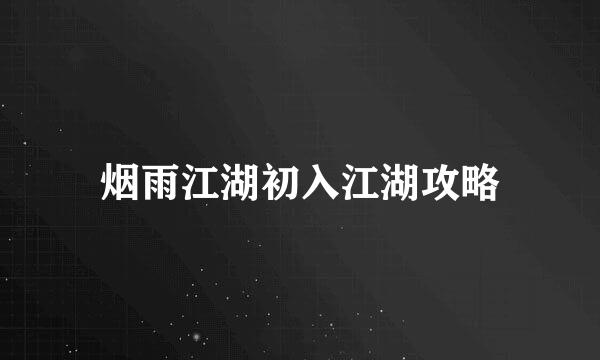 烟雨江湖初入江湖攻略